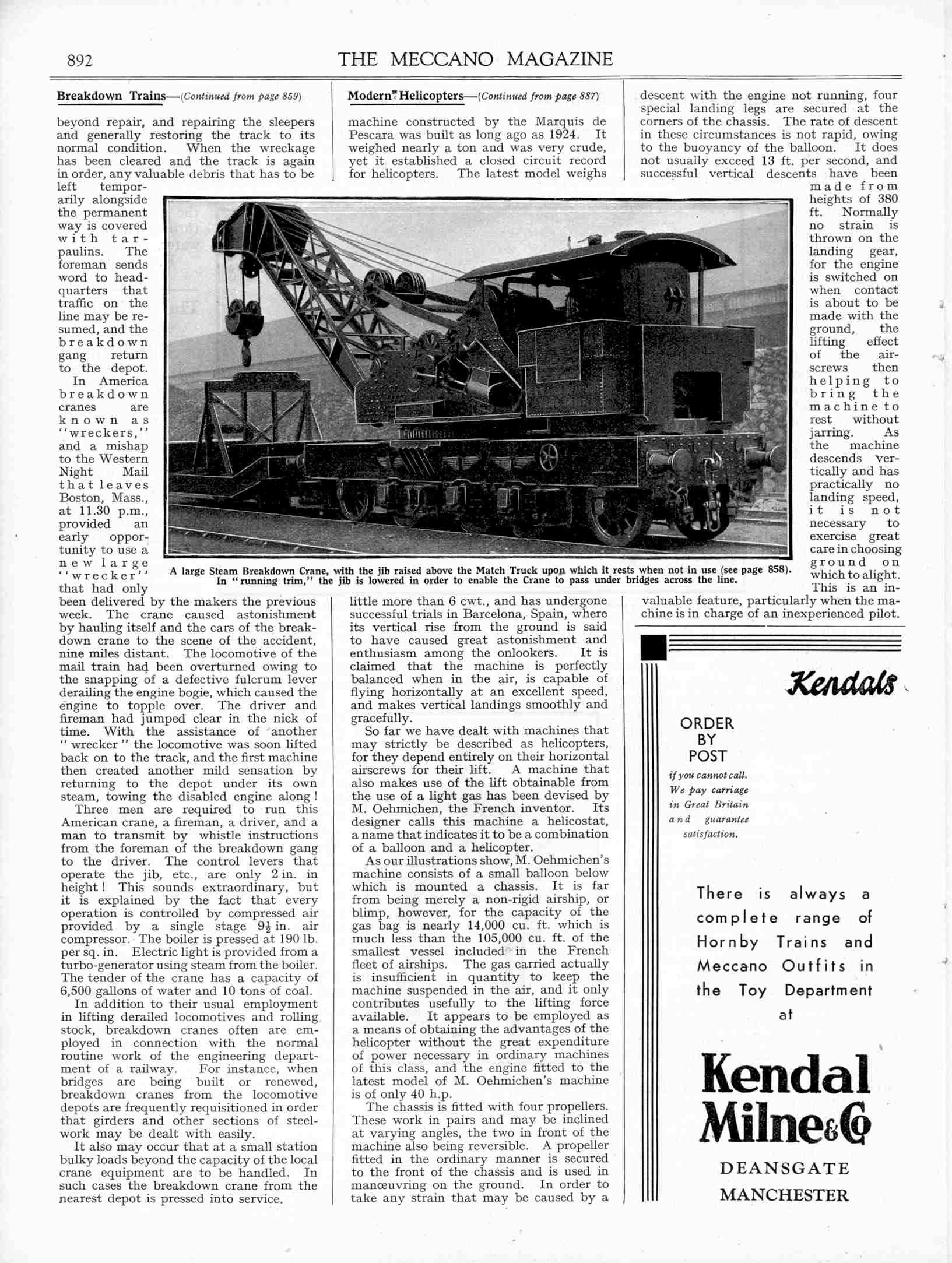 892 THE MECCANO MAGAZINE

Breakdown Trains—(Continued from page 859)

beyond repair, and repairing the sleepers and generally restoring the track to its normal condition. When the wreckage has been cleared and the track is again in order, any valuable debris that has to be left temporarily alongside the permanent way is covered with tarpaulins. The foreman sends word to headquarters that traffic on the line may be resumed, and the breakdown gang return to the depot.

In America breakdown cranes are known as "wreckers," and a mishap to the Western Night Mail that leaves Boston, Mass., at 11.30 p.m., provided an early opportunity to use a new large "wrecker" that had only been delivered by the makers the previous week. The crane caused astonishment by hauling itself and the cars of the breakdown crane to the scene of the accident, nine miles distant. The locomotive of the mail train had been overturned owing to the snapping of a defective fulcrum lever derailing the engine bogie, which caused the engine to topple over. The driver and fireman had jumped clear in the nick of time. With the assistance of another "wrecker" the locomotive was soon lifted back on to the track, and the first machine then created another mild sensation by returning to the depot under its own steam, towing the disabled engine along!

Three men are required to run this American crane, a fireman, a driver, and a man to transmit by whistle instructions from the foreman of the breakdown gang to the driver. The control levers that operate the jib, etc., are only 2 in. in height! This sounds extraordinary, but it is explained by the fact that every operation is controlled by compressed air provided by a single stage $9\frac{1}{2}$ in. air compressor. The boiler is pressed at 190 lb. per sq. in. Electric light is provided from a turbo-generator using steam from the boiler. The tender of the crane has a capacity of 6,500 gallons of water and 10 tons of coal.

In addition to their usual employment in lifting derailed locomotives and rolling stock, breakdown cranes often are employed in connection with the normal routine work of the engineering department of a railway. For instance, when bridges are being built or renewed, breakdown cranes from the locomotive depots are frequently requisitioned in order that girders and other sections of steelwork may be dealt with easily.

It also may occur that at a small station bulky loads beyond the capacity of the local crane equipment are to be handled. In such cases the breakdown crane from the nearest depot is pressed into service.

Modern Helicopters—(Continued from page 887)

machine constructed by the Marquis de Pescara was built as long ago as 1924. It weighed nearly a ton and was very crude, yet it established a closed circuit record for helicopters. The latest model weighs little more than 6 cwt., and has undergone successful trials in Barcelona, Spain, where its vertical rise from the ground is said to have caused great astonishment and enthusiasm among the onlookers. It is claimed that the machine is perfectly balanced when in the air, is capable of flying horizontally at an excellent speed, and makes vertical landings smoothly and gracefully.

So far we have dealt with machines that may strictly be described as helicopters, for they depend entirely on their horizontal airscrews for their lift. A machine that also makes use of the lift obtainable from the use of a light gas has been devised by M. Oehmichen, the French inventor. Its designer calls this machine a helicostat, a name that indicates it to be a combination of a balloon and a helicopter.

As our illustrations show, M. Oehmichen's machine consists of a small balloon below which is mounted a chassis. It is far from being merely a non-rigid airship, or blimp, however, for the capacity of the gas bag is nearly 14,000 cu. ft. which is much less than the 105,000 cu. ft. of the smallest vessel included in the French fleet of airships. The gas carried actually is insufficient in quantity to keep the machine suspended in the air, and it only contributes usefully to the lifting force available. It appears to be employed as a means of obtaining the advantages of the helicopter without the great expenditure of power necessary in ordinary machines of this class, and the engine fitted to the latest model of M. Oehmichen's machine is of only 40 h.p.

The chassis is fitted with four propellers. These work in pairs and may be inclined at varying angles, the two in front of the machine also being reversible. A propeller fitted in the ordinary manner is secured to the front of the chassis and is used in manœuvring on the ground. In order to take any strain that may be caused by a descent with the engine not running, four special landing legs are secured at the corners of the chassis. The rate of descent in these circumstances is not rapid, owing to the buoyancy of the balloon. It does not usually exceed 13 ft. per second, and successful vertical descents have been made from heights of 380 ft. Normally no strain is thrown on the landing gear, for the engine is switched on when contact is about to be made with the ground, the lifting effect of the airscrews then helping to bring the machine to rest without jarring. As the machine descends vertically and has practically no landing speed, it is not necessary to exercise great care in choosing ground on which to alight. This is an invaluable feature, particularly when the machine is in charge of an inexperienced pilot.

A large Steam Breakdown Crane, with the jib raised above the Match Truck upon which it rests when not in use (see page 858). In "running trim," the jib is lowered in order to enable the Crane to pass under bridges across the line.

Kendals

ORDER BY POST

if you cannot call. We pay carriage in Great Britain and guarantee satisfaction.

There is always a complete range of Hornby Trains and Meccano Outfits in the Toy Department at

Kendal Milne & Co

DEANSGATE
MANCHESTER